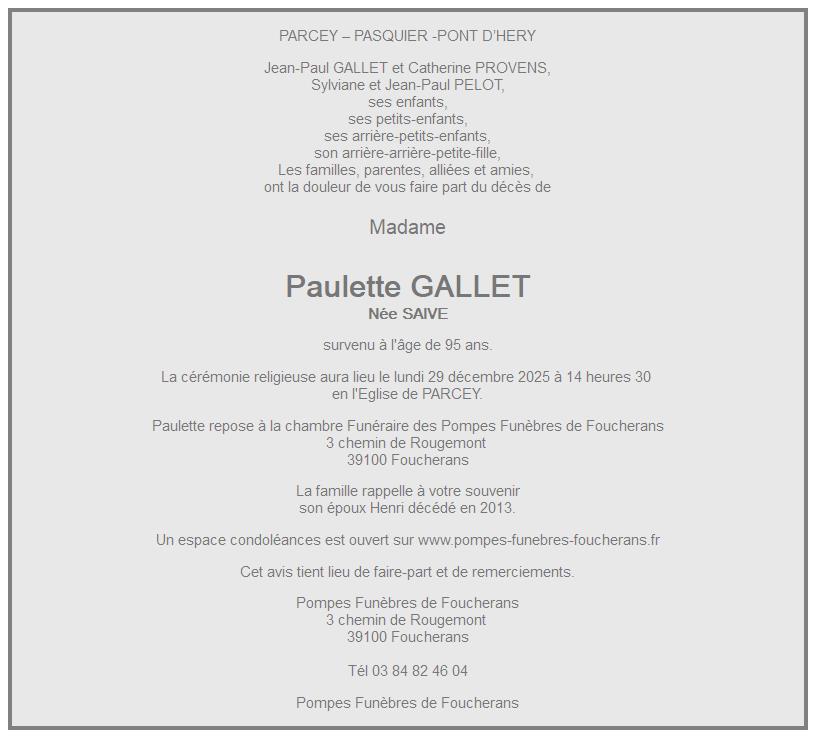 PARCEY – PASQUIER -PONT D'HERY

Jean-Paul GALLET et Catherine PROVENS,
Sylviane et Jean-Paul PELOT,
ses enfants,
ses petits-enfants,
ses arrière-petits-enfants,
son arrière-arrière-petite-fille,
Les familles, parentes, alliées et amies,
ont la douleur de vous faire part du décès de

Madame

Paulette GALLET
Née SAIVE

survenu à l'âge de 95 ans.

La cérémonie religieuse aura lieu le lundi 29 décembre 2025 à 14 heures 30
en l'Eglise de PARCEY.

Paulette repose à la chambre Funéraire des Pompes Funèbres de Foucherans
3 chemin de Rougemont
39100 Foucherans

La famille rappelle à votre souvenir
son époux Henri décédé en 2013.

Un espace condoléances est ouvert sur www.pompes-funebres-foucherans.fr

Cet avis tient lieu de faire-part et de remerciements.

Pompes Funèbres de Foucherans
3 chemin de Rougemont
39100 Foucherans

Tél 03 84 82 46 04

Pompes Funèbres de Foucherans